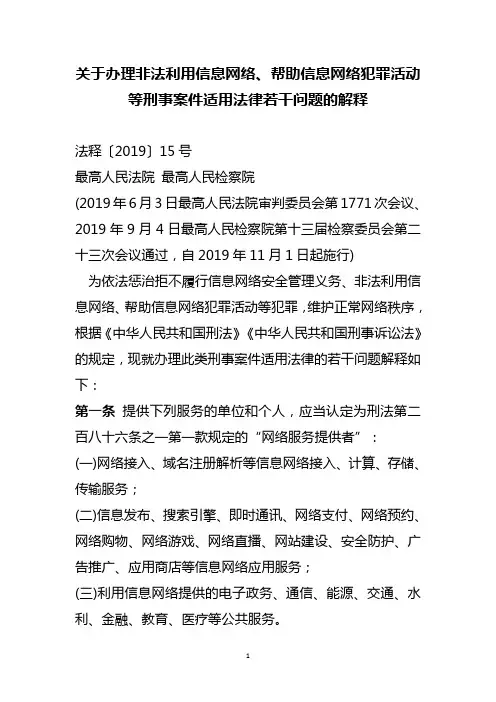 关于办理非法利用信息网络、帮助信息网络犯罪活动等刑事案件适用法律若干问题的解释

法释〔2019〕15号
最高人民法院 最高人民检察院
(2019年6月3日最高人民法院审判委员会第1771次会议、2019年9月4日最高人民检察院第十三届检察委员会第二十三次会议通过，自2019年11月1日起施行)

为依法惩治拒不履行信息网络安全管理义务、非法利用信息网络、帮助信息网络犯罪活动等犯罪，维护正常网络秩序，根据《中华人民共和国刑法》《中华人民共和国刑事诉讼法》的规定，现就办理此类刑事案件适用法律的若干问题解释如下：

第一条 提供下列服务的单位和个人，应当认定为刑法第二百八十六条之一第一款规定的“网络服务提供者”：
(一)网络接入、域名注册解析等信息网络接入、计算、存储、传输服务；
(二)信息发布、搜索引擎、即时通讯、网络支付、网络预约、网络购物、网络游戏、网络直播、网站建设、安全防护、广告推广、应用商店等信息网络应用服务；
(三)利用信息网络提供的电子政务、通信、能源、交通、水利、金融、教育、医疗等公共服务。

1